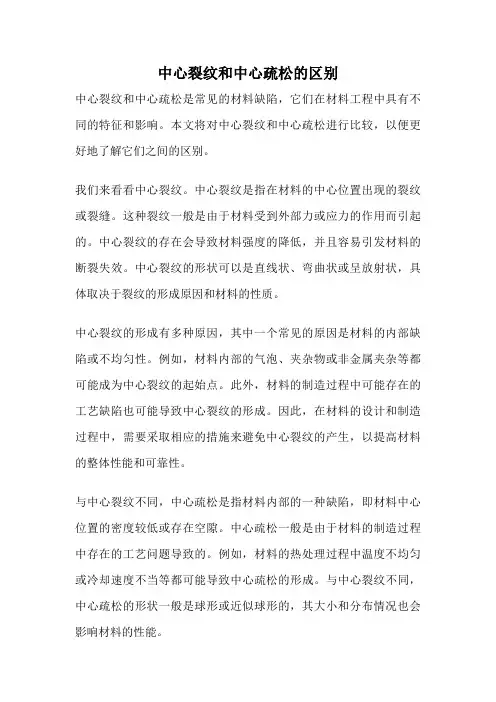 中心裂纹和中心疏松的区别

中心裂纹和中心疏松是常见的材料缺陷，它们在材料工程中具有不同的特征和影响。本文将对中心裂纹和中心疏松进行比较，以便更好地了解它们之间的区别。

我们来看看中心裂纹。中心裂纹是指在材料的中心位置出现的裂纹或裂缝。这种裂纹一般是由于材料受到外部力或应力的作用而引起的。中心裂纹的存在会导致材料强度的降低，并且容易引发材料的断裂失效。中心裂纹的形状可以是直线状、弯曲状或呈放射状，具体取决于裂纹的形成原因和材料的性质。

中心裂纹的形成有多种原因，其中一个常见的原因是材料的内部缺陷或不均匀性。例如，材料内部的气泡、夹杂物或非金属夹杂等都可能成为中心裂纹的起始点。此外，材料的制造过程中可能存在的工艺缺陷也可能导致中心裂纹的形成。因此，在材料的设计和制造过程中，需要采取相应的措施来避免中心裂纹的产生，以提高材料的整体性能和可靠性。

与中心裂纹不同，中心疏松是指材料内部的一种缺陷，即材料中心位置的密度较低或存在空隙。中心疏松一般是由于材料的制造过程中存在的工艺问题导致的。例如，材料的热处理过程中温度不均匀或冷却速度不当等都可能导致中心疏松的形成。与中心裂纹不同，中心疏松的形状一般是球形或近似球形的，其大小和分布情况也会影响材料的性能。